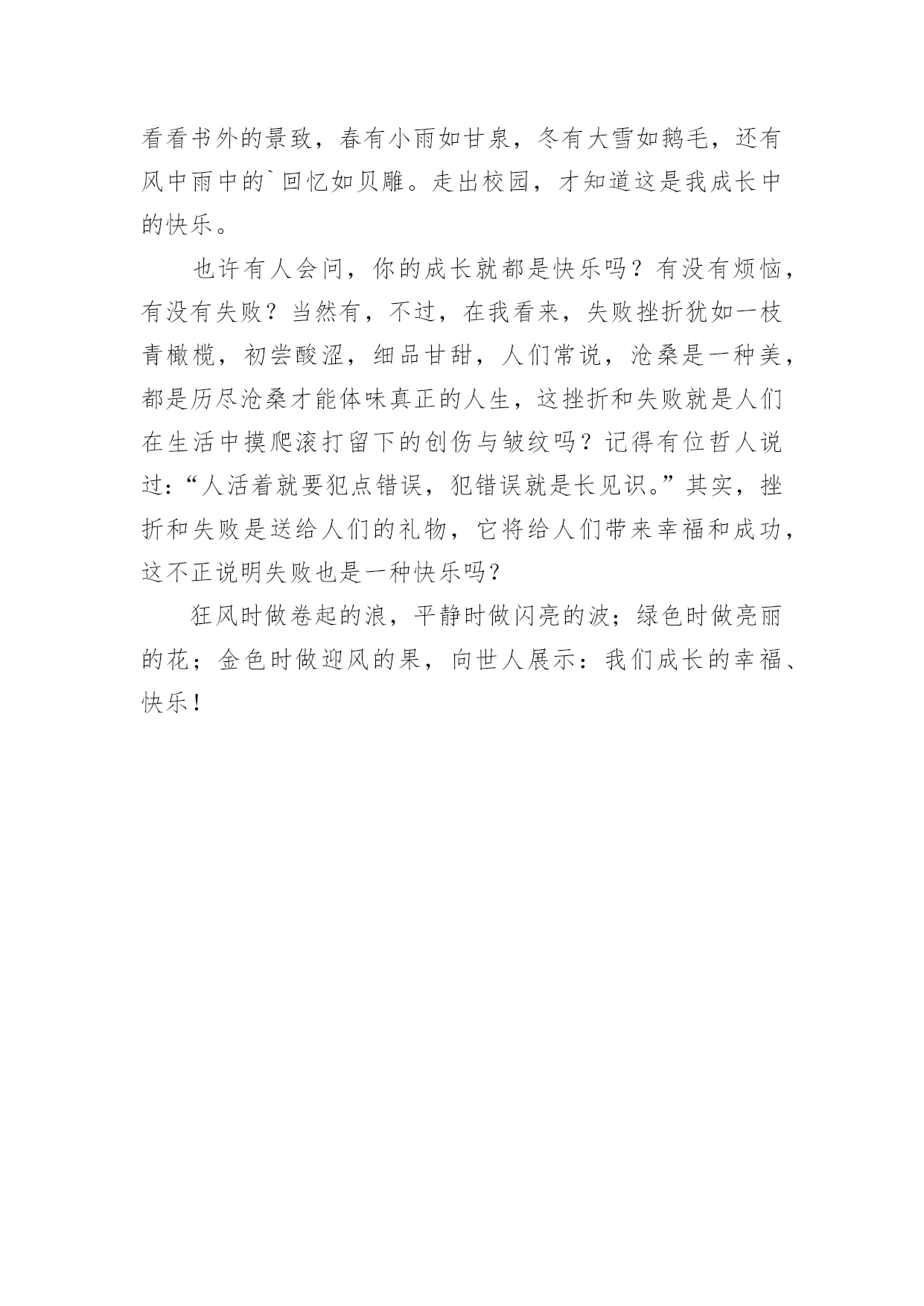 看看书外的景致，春有小雨如甘泉，冬有大雪如鹅毛，还有风中雨中的`回忆如贝雕。走出校园，才知道这是我成长中的快乐。

也许有人会问，你的成长就都是快乐吗？有没有烦恼，有没有失败？当然有，不过，在我看来，失败挫折犹如一枝青橄榄，初尝酸涩，细品甘甜，人们常说，沧桑是一种美，都是历尽沧桑才能体味真正的人生，这挫折和失败就是人们在生活中摸爬滚打留下的创伤与皱纹吗？记得有位哲人说过：“人活着就要犯点错误，犯错误就是长见识。”其实，挫折和失败是送给人们的礼物，它将给人们带来幸福和成功，这不正说明失败也是一种快乐吗？

狂风时做卷起的浪，平静时做闪亮的波；绿色时做亮丽的花；金色时做迎风的果，向世人展示：我们成长的幸福、快乐！